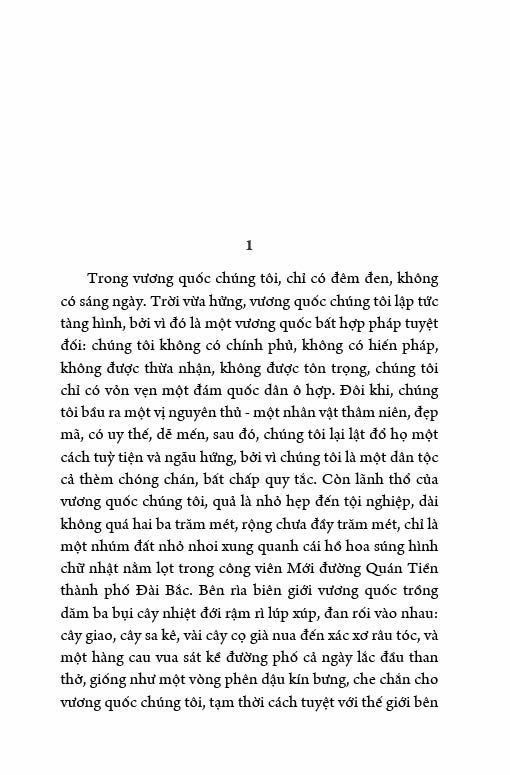 1

Trong vương quốc chúng tôi, chỉ có đêm đen, không có sáng ngày. Trời vừa hửng, vương quốc chúng tôi lập tức tàng hình, bởi vì đó là một vương quốc bất hợp pháp tuyệt đối: chúng tôi không có chính phủ, không có hiến pháp, không được thừa nhận, không được tôn trọng, chúng tôi chỉ có vỏn vẹn một đám quốc dân ô hợp. Đôi khi, chúng tôi bầu ra một vị nguyên thủ - một nhân vật thâm niên, đẹp mã, có uy thế, dễ mến, sau đó, chúng tôi lại lật đổ họ một cách tuỳ tiện và ngẫu hứng, bởi vì chúng tôi là một dân tộc cả thèm chóng chán, bất chấp quy tắc. Còn lãnh thổ của vương quốc chúng tôi, quả là nhỏ hẹp đến tội nghiệp, dài không quá hai ba trăm mét, rộng chưa đầy trăm mét, chỉ là một nhúm đất nhỏ nhoi xung quanh cái hồ hoa súng hình chữ nhật nằm lọt trong công viên Mới đường Quán Tiền thành phố Đài Bắc. Bên rìa biên giới vương quốc trồng dăm ba bụi cây nhiệt đới rậm rì lúp xúp, đan rối vào nhau: cây giao, cây sa kê, vài cây cọ già nua đến xác xơ râu tóc, và một hàng cau vua sát kề đường phố cả ngày lắc đầu than thở, giống như một vòng phên dậu kín bưng, che chắn cho vương quốc chúng tôi, tạm thời cách tuyệt với thế giới bên